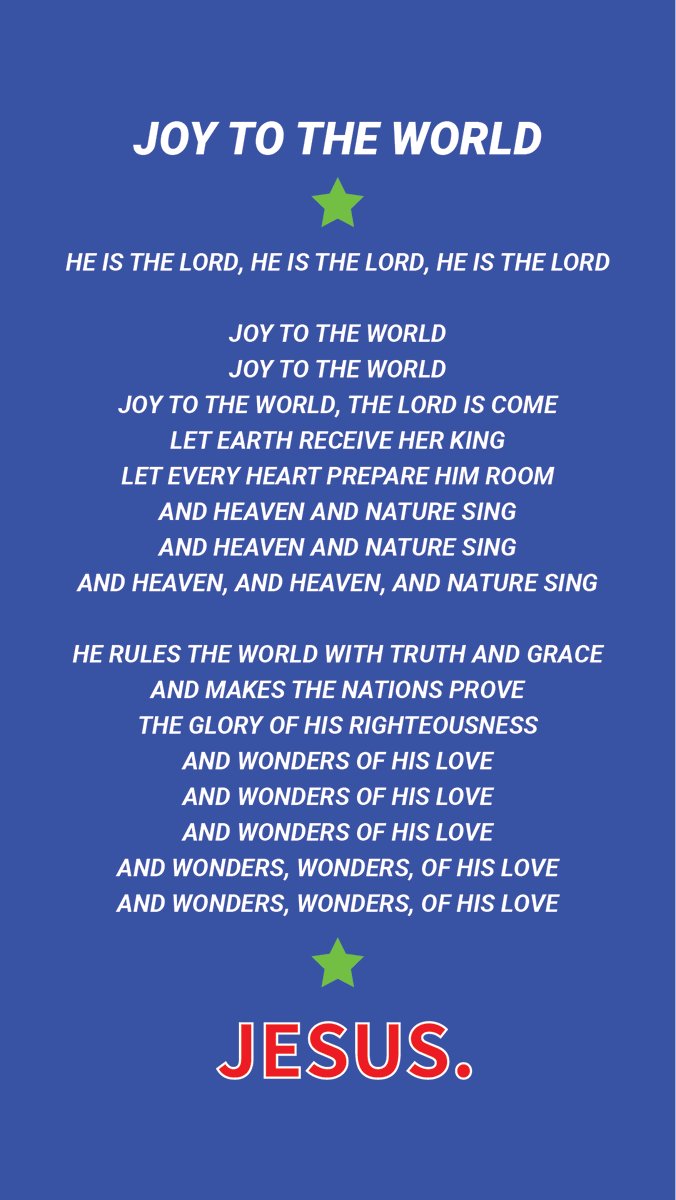 JOY TO THE WORLD

HE IS THE LORD, HE IS THE LORD, HE IS THE LORD

JOY TO THE WORLD
JOY TO THE WORLD
JOY TO THE WORLD, THE LORD IS COME
LET EARTH RECEIVE HER KING
LET EVERY HEART PREPARE HIM ROOM
AND HEAVEN AND NATURE SING
AND HEAVEN AND NATURE SING
AND HEAVEN, AND HEAVEN, AND NATURE SING

HE RULES THE WORLD WITH TRUTH AND GRACE
AND MAKES THE NATIONS PROVE
THE GLORY OF HIS RIGHTEOUSNESS
AND WONDERS OF HIS LOVE
AND WONDERS OF HIS LOVE
AND WONDERS OF HIS LOVE
AND WONDERS, WONDERS, OF HIS LOVE
AND WONDERS, WONDERS, OF HIS LOVE

JESUS.